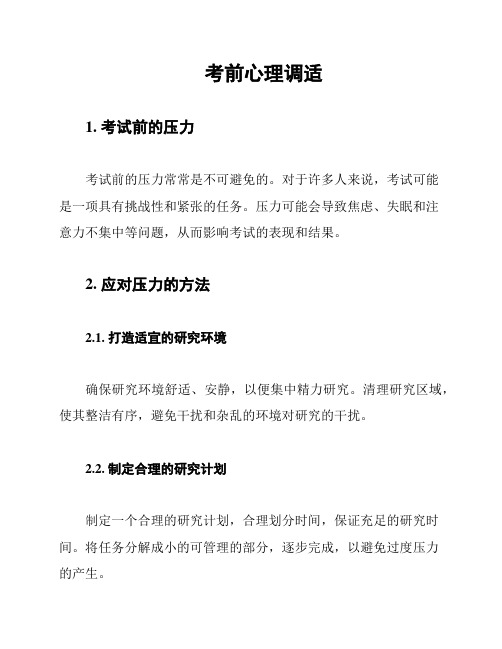 考前心理调适

1. 考试前的压力

考试前的压力常常是不可避免的。对于许多人来说，考试可能是一项具有挑战性和紧张的任务。压力可能会导致焦虑、失眠和注意力不集中等问题，从而影响考试的表现和结果。

2. 应对压力的方法

2.1. 打造适宜的研究环境

确保研究环境舒适、安静，以便集中精力研究。清理研究区域，使其整洁有序，避免干扰和杂乱的环境对研究的干扰。

2.2. 制定合理的研究计划

制定一个合理的研究计划，合理划分时间，保证充足的研究时间。将任务分解成小的可管理的部分，逐步完成，以避免过度压力的产生。